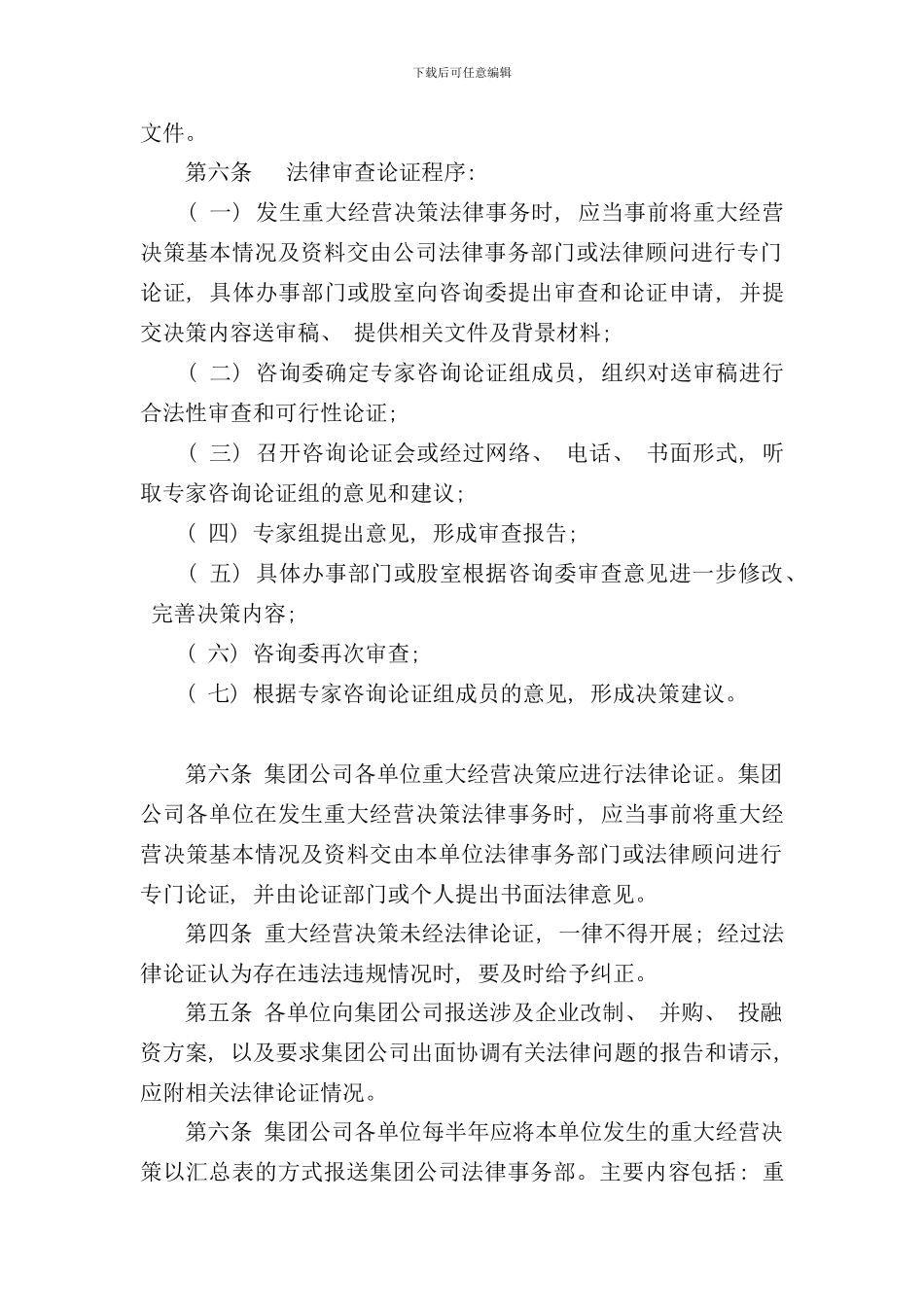 下载后可任意编辑

文件。

第六条　法律审查论证程序:

（一）发生重大经营决策法律事务时，应当事前将重大经营决策基本情况及资料交由公司法律事务部门或法律顾问进行专门论证，具体办事部门或股室向咨询委提出审查和论证申请，并提交决策内容送审稿、提供相关文件及背景材料;

（二）咨询委确定专家咨询论证组成员，组织对送审稿进行合法性审查和可行性论证;

（三）召开咨询论证会或经过网络、电话、书面形式，听取专家咨询论证组的意见和建议;

（四）专家组提出意见，形成审查报告;

（五）具体办事部门或股室根据咨询委审查意见进一步修改、完善决策内容;

（六）咨询委再次审查;

（七）根据专家咨询论证组成员的意见，形成决策建议。

第六条 集团公司各单位重大经营决策应进行法律论证。集团公司各单位在发生重大经营决策法律事务时，应当事前将重大经营决策基本情况及资料交由本单位法律事务部门或法律顾问进行专门论证，并由论证部门或个人提出书面法律意见。

第四条 重大经营决策未经法律论证，一律不得开展；经过法律论证认为存在违法违规情况时，要及时给予纠正。

第五条 各单位向集团公司报送涉及企业改制、并购、投融资方案，以及要求集团公司出面协调有关法律问题的报告和请示，应附相关法律论证情况。

第六条 集团公司各单位每半年应将本单位发生的重大经营决策以汇总表的方式报送集团公司法律事务部。主要内容包括：重